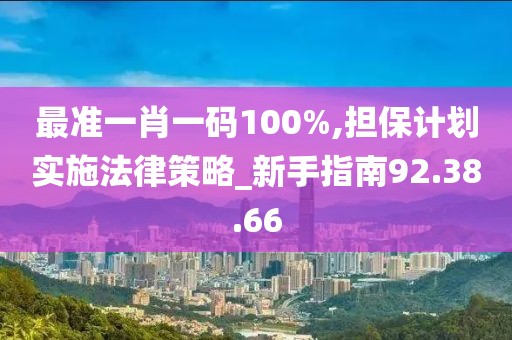 最准一肖一码100%,担保计划实施法律策略_新手指南92.38.66